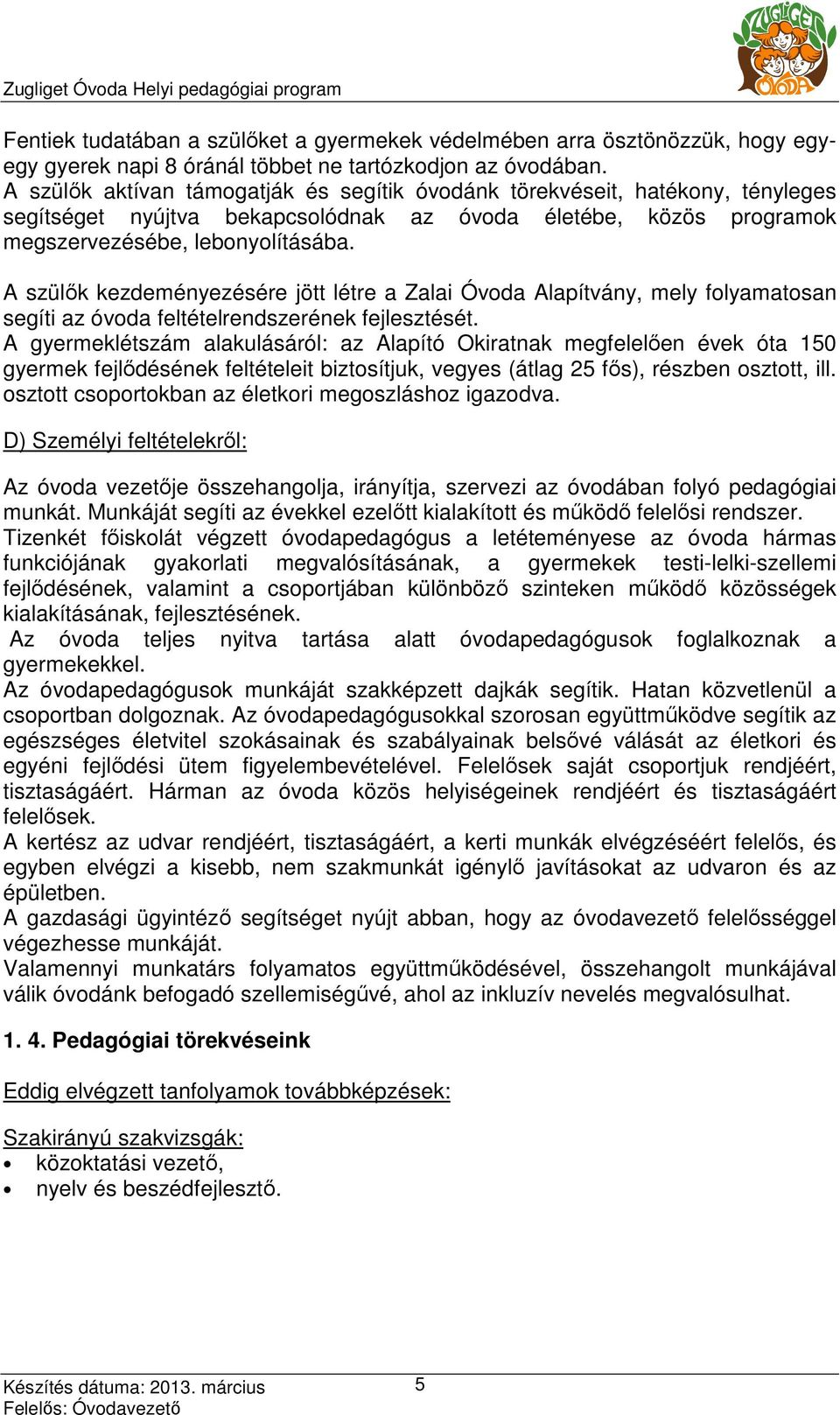 Zugliget Óvoda Helyi pedagógiai program

ZUGLIGET ÓVODA

Fentiek tudatában a szülőket a gyermekek védelmében arra ösztönözzük, hogy egy-egy gyerek napi 8 óránál többet ne tartózkodjon az óvodában.
A szülők aktívan támogatják és segítik óvodánk törekvéseit, hatékony, tényleges segítséget nyújtva bekapcsolódnak az óvoda életébe, közös programok megszervezésébe, lebonyolításába.

A szülők kezdeményezésére jött létre a Zalai Óvoda Alapítvány, mely folyamatosan segíti az óvoda feltételrendszerének fejlesztését.
A gyermeklétszám alakulásáról: az Alapító Okiratnak megfelelően évek óta 150 gyermek fejlődésének feltételeit biztosítjuk, vegyes (átlag 25 fős), részben osztott, ill. osztott csoportokban az életkori megoszláshoz igazodva.

D) Személyi feltételekről:

Az óvoda vezetője összehangolja, irányítja, szervezi az óvodában folyó pedagógiai munkát. Munkáját segíti az évekkel ezelőtt kialakított és működő felelősi rendszer.
Tizenkét főiskolát végzett óvodapedagógus a letéteményese az óvoda hármas funkciójának gyakorlati megvalósításának, a gyermekek testi-lelki-szellemi fejlődésének, valamint a csoportjában különböző szinteken működő közösségek kialakításának, fejlesztésének.
Az óvoda teljes nyitva tartása alatt óvodapedagógusok foglalkoznak a gyermekekkel.
Az óvodapedagógusok munkáját szakképzett dajkák segítik. Hatan közvetlenül a csoportban dolgoznak. Az óvodapedagógusokkal szorosan együttműködve segítik az egészséges életvitel szokásainak és szabályainak belsővé válását az életkori és egyéni fejlődési ütem figyelembevételével. Felelősek saját csoportjuk rendjéért, tisztaságáért. Hárman az óvoda közös helyiségeinek rendjéért és tisztaságáért felelősek.
A kertész az udvar rendjéért, tisztaságáért, a kerti munkák elvégzéséért felelős, és egyben elvégzi a kisebb, nem szakmunkát igénylő javításokat az udvaron és az épületben.
A gazdasági ügyintéző segítséget nyújt abban, hogy az óvodavezető felelősséggel végezhesse munkáját.
Valamennyi munkatárs folyamatos együttműködésével, összehangolt munkájával válik óvodánk befogadó szellemiségűvé, ahol az inkluzív nevelés megvalósulhat.

1. 4. Pedagógiai törekvéseink

Eddig elvégzett tanfolyamok továbbképzések:

Szakirányú szakvizsgák:
• közoktatási vezető,
• nyelv és beszédfejlesztő.

Készítés dátuma: 2013. március
Felelős: Óvodavezető
5